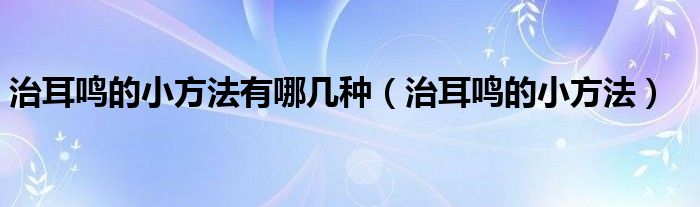 治耳鸣的小方法有哪几种（治耳鸣的小方法）